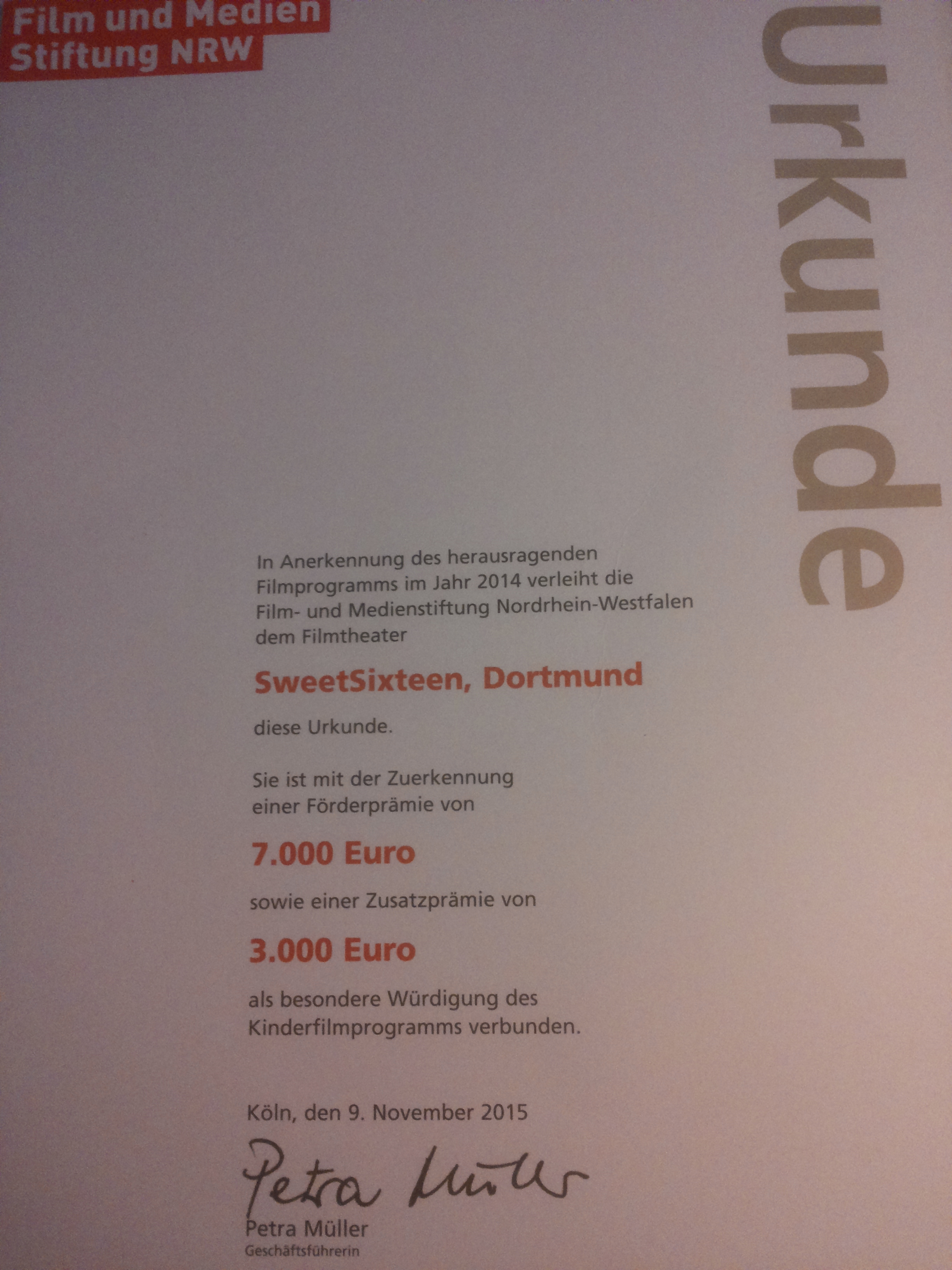 Film und Medien
Stiftung NRW

Urkunde

In Anerkennung des herausragenden Filmprogramms im Jahr 2014 verleiht die Film- und Medienstiftung Nordrhein-Westfalen dem Filmtheater

SweetSixteen, Dortmund

diese Urkunde.

Sie ist mit der Zuerkennung einer Förderprämie von

7.000 Euro

sowie einer Zusatzprämie von

3.000 Euro

als besondere Würdigung des Kinderfilmprogramms verbunden.

Köln, den 9. November 2015

Petra Müller

Petra Müller
Geschäftsführerin